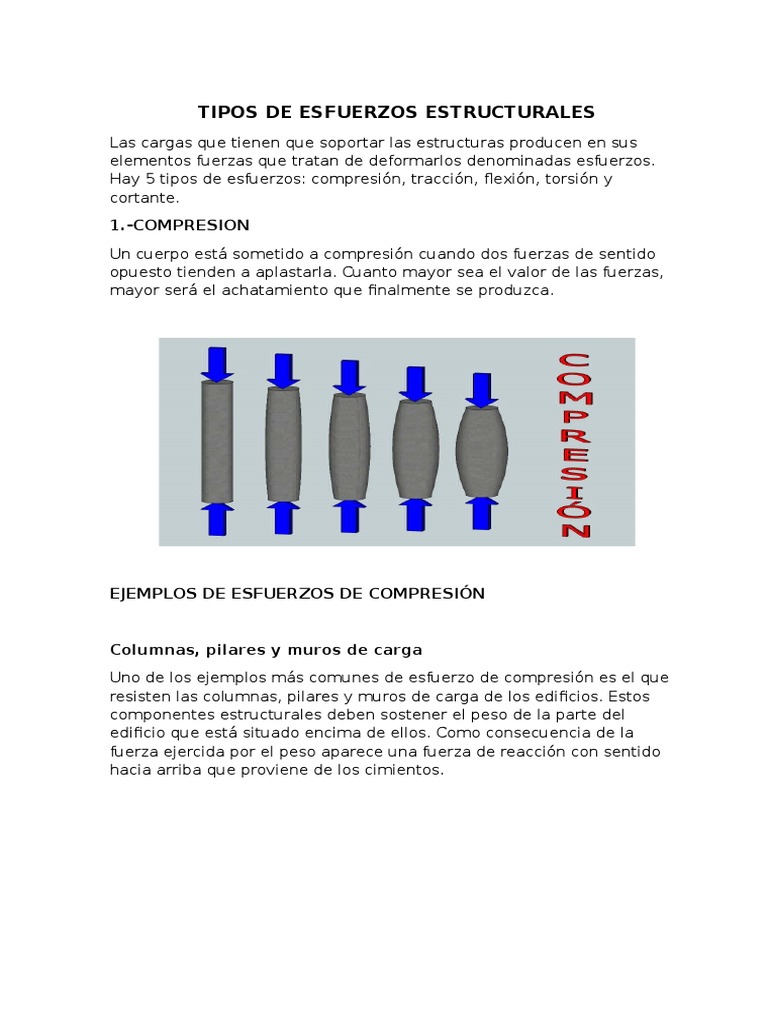 TIPOS DE ESFUERZOS ESTRUCTURALES

Las cargas que tienen que soportar las estructuras producen en sus elementos fuerzas que tratan de deformarlos denominadas esfuerzos. Hay 5 tipos de esfuerzos: compresión, tracción, flexión, torsión y cortante.

1.-COMPRESION

Un cuerpo está sometido a compresión cuando dos fuerzas de sentido opuesto tienden a aplastarla. Cuanto mayor sea el valor de las fuerzas, mayor será el achatamiento que finalmente se produzca.

COMPRESIÓN

EJEMPLOS DE ESFUERZOS DE COMPRESIÓN

Columnas, pilares y muros de carga

Uno de los ejemplos más comunes de esfuerzo de compresión es el que resisten las columnas, pilares y muros de carga de los edificios. Estos componentes estructurales deben sostener el peso de la parte del edificio que está situado encima de ellos. Como consecuencia de la fuerza ejercida por el peso aparece una fuerza de reacción con sentido hacia arriba que proviene de los cimientos.